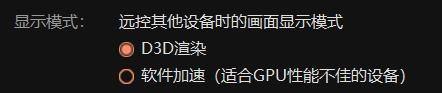 显示模式：
远控其他设备时的画面显示模式
D3D渲染
软件加速（适合GPU性能不佳的设备）